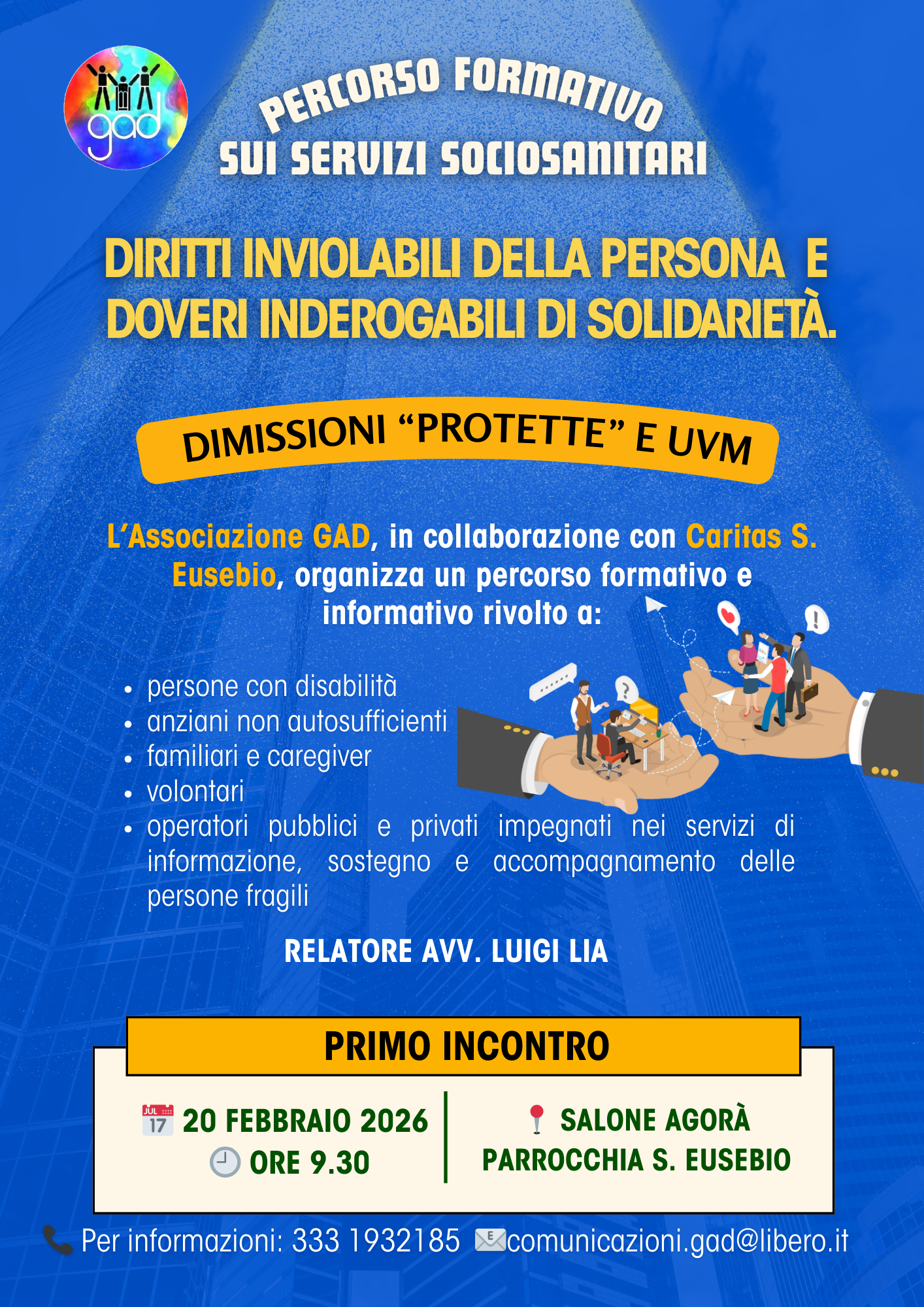 gad

PERCORSO FORMATIVO
SUI SERVIZI SOCIOSANITARI

DIRITTI INVIOLABILI DELLA PERSONA E DOVERI INDEROGABILI DI SOLIDARIETÀ.

DIMISSIONI "PROTETTE" E UVM

L'Associazione GAD, in collaborazione con Caritas S. Eusebio, organizza un percorso formativo e informativo rivolto a:

• persone con disabilità
• anziani non autosufficienti
• familiari e caregiver
• volontari
• operatori pubblici e privati impegnati nei servizi di informazione, sostegno e accompagnamento delle persone fragili

RELATORE AVV. LUIGI LIA

PRIMO INCONTRO

20 FEBBRAIO 2026
ORE 9.30

SALONE AGORÀ
PARROCCHIA S. EUSEBIO

Per informazioni: 333 1932185 comunicazioni.gad@libero.it